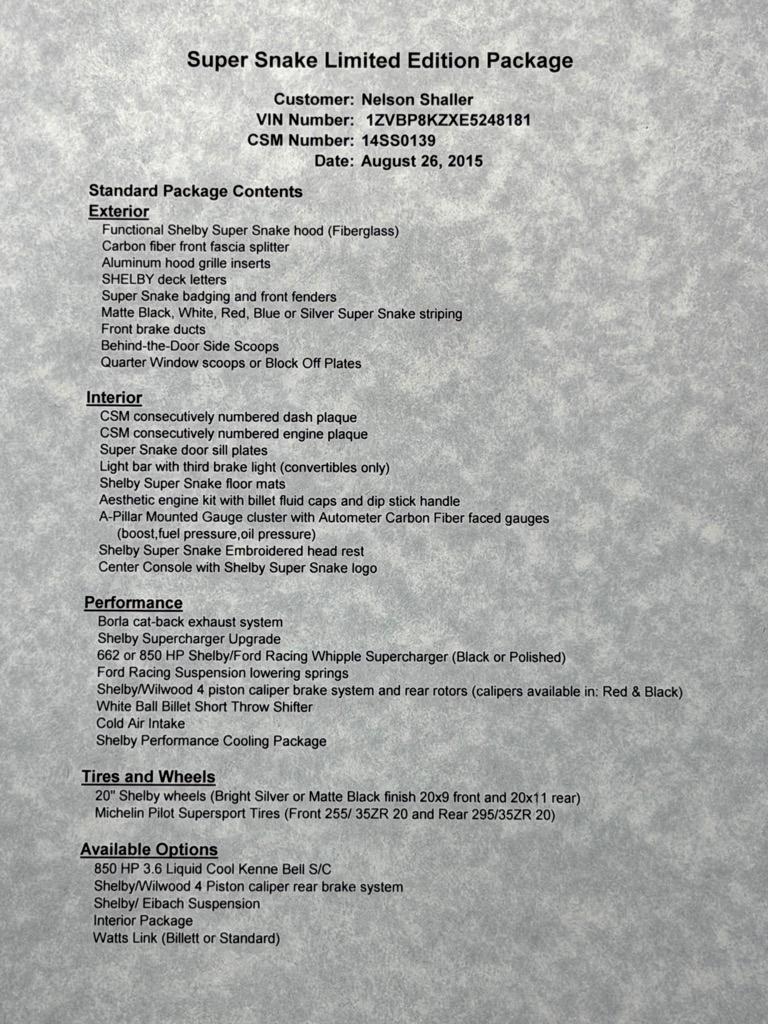 Super Snake Limited Edition Package

Customer: Nelson Shaller
VIN Number: 1ZVBP8KZXE5248181
CSM Number: 14SS0139
Date: August 26, 2015

Standard Package Contents

Exterior
Functional Shelby Super Snake hood (Fiberglass)
Carbon fiber front fascia splitter
Aluminum hood grille inserts
SHELBY deck letters
Super Snake badging and front fenders
Matte Black, White, Red, Blue or Silver Super Snake striping
Front brake ducts
Behind-the-Door Side Scoops
Quarter Window scoops or Block Off Plates

Interior
CSM consecutively numbered dash plaque
CSM consecutively numbered engine plaque
Super Snake door sill plates
Light bar with third brake light (convertibles only)
Shelby Super Snake floor mats
Aesthetic engine kit with billet fluid caps and dip stick handle
A-Pillar Mounted Gauge cluster with Autometer Carbon Fiber faced gauges (boost,fuel pressure,oil pressure)
Shelby Super Snake Embroidered head rest
Center Console with Shelby Super Snake logo

Performance
Borla cat-back exhaust system
Shelby Supercharger Upgrade
662 or 850 HP Shelby/Ford Racing Whipple Supercharger (Black or Polished)
Ford Racing Suspension lowering springs
Shelby/Wilwood 4 piston caliper brake system and rear rotors (calipers available in: Red & Black)
White Ball Billet Short Throw Shifter
Cold Air Intake
Shelby Performance Cooling Package

Tires and Wheels
20" Shelby wheels (Bright Silver or Matte Black finish 20x9 front and 20x11 rear)
Michelin Pilot Supersport Tires (Front 255/ 35ZR 20 and Rear 295/35ZR 20)

Available Options
850 HP 3.6 Liquid Cool Kenne Bell S/C
Shelby/Wilwood 4 Piston caliper rear brake system
Shelby/ Eibach Suspension
Interior Package
Watts Link (Billett or Standard)